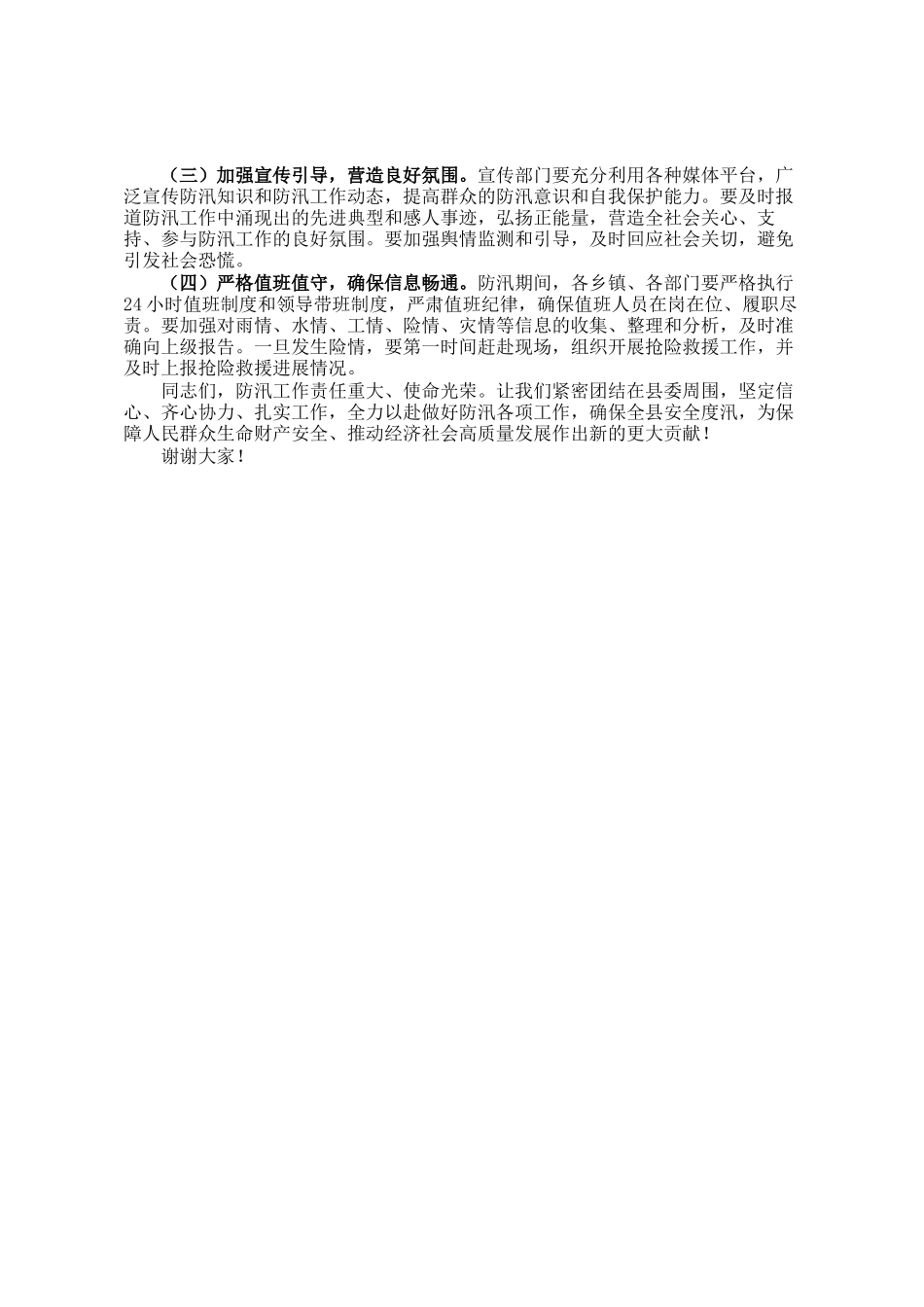 （三）加强宣传引导，营造良好氛围。宣传部门要充分利用各种媒体平台，广泛宣传防汛知识和防汛工作动态，提高群众的防汛意识和自我保护能力。要及时报道防汛工作中涌现出的先进典型和感人事迹，弘扬正能量，营造全社会关心、支持、参与防汛工作的良好氛围。要加强舆情监测和引导，及时回应社会关切，避免引发社会恐慌。

（四）严格值班值守，确保信息畅通。防汛期间，各乡镇、各部门要严格执行24小时值班制度和领导带班制度，严肃值班纪律，确保值班人员在岗在位、履职尽责。要加强对雨情、水情、工情、险情、灾情等信息的收集、整理和分析，及时准确向上级报告。一旦发生险情，要第一时间赶赴现场，组织开展抢险救援工作，并及时上报抢险救援进展情况。

同志们，防汛工作责任重大、使命光荣。让我们紧密团结在县委周围，坚定信心、齐心协力、扎实工作，全力以赴做好防汛各项工作，确保全县安全度汛，为保障人民群众生命财产安全、推动经济社会高质量发展作出新的更大贡献！

谢谢大家！